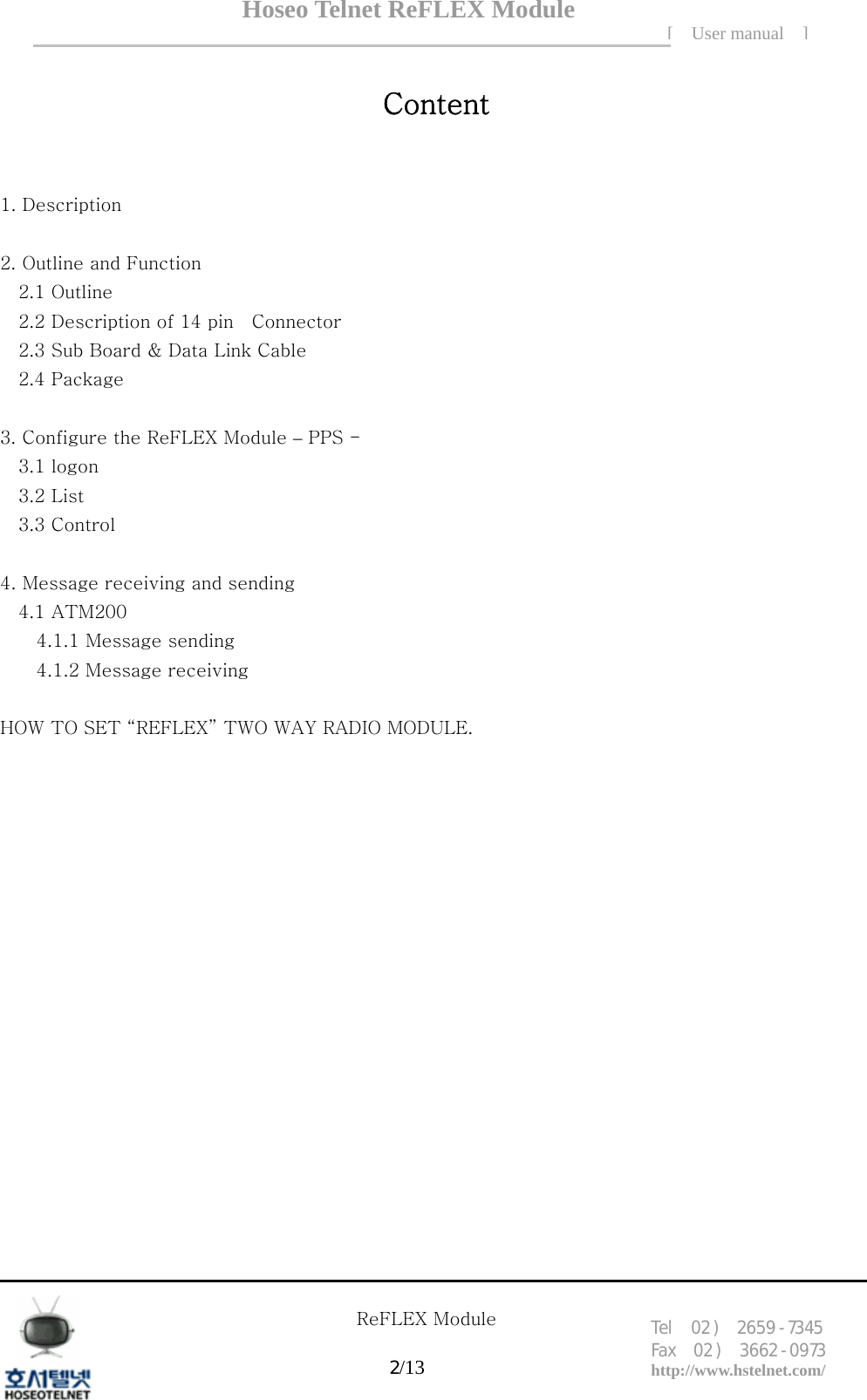 Hoseo Telnet ReFLEX Module

「 User manual 」

Content

1. Description

2. Outline and Function
2.1 Outline
2.2 Description of 14 pin Connector
2.3 Sub Board & Data Link Cable
2.4 Package

3. Configure the ReFLEX Module – PPS -
3.1 logon
3.2 List
3.3 Control

4. Message receiving and sending
4.1 ATM200
4.1.1 Message sending
4.1.2 Message receiving

HOW TO SET “REFLEX” TWO WAY RADIO MODULE.

호서텔넷
HOSEOTELNET

ReFLEX Module

2/13

Tel 02) 2659-7345
Fax 02) 3662-0973
http://www.hstelnet.com/